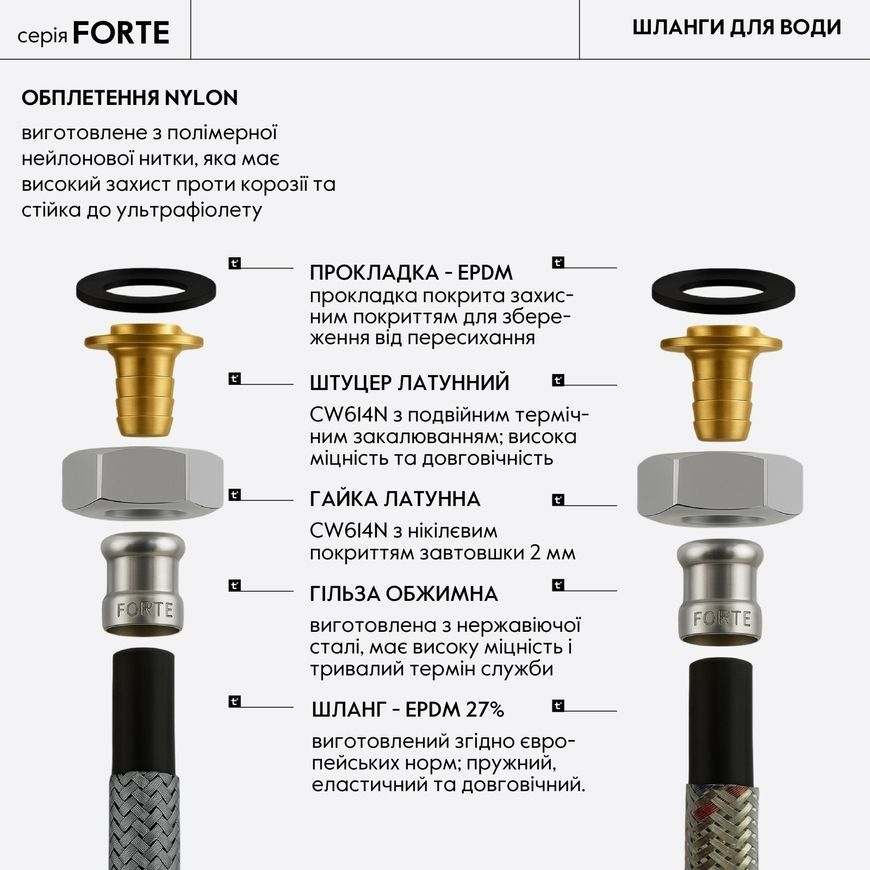 серія FORTE

ШЛАНГИ ДЛЯ ВОДИ

ОБПЛЕТЕННЯ NYLON

виготовлене з полімерної нейлонової нитки, яка має високий захист проти корозії та стійка до ультрафіолету

ПРОКЛАДКА - EPDM

прокладка покрита захисним покриттям для збереження від пересихання

ШТУЦЕР ЛАТУННИЙ

CW614N з подвійним термічним закалюванням; висока міцність та довговічність

ГАЙКА ЛАТУННА

CW614N з нікілєвим покриттям завтовшки 2 мм

ГІЛЬЗА ОБЖИМНА

виготовлена з нержавіючої сталі, має високу міцність і тривалий термін служби

ШЛАНГ - EPDM 27%

виготовлений згідно європейських норм; пружний, еластичний та довговічний.

FORTE

FORTE